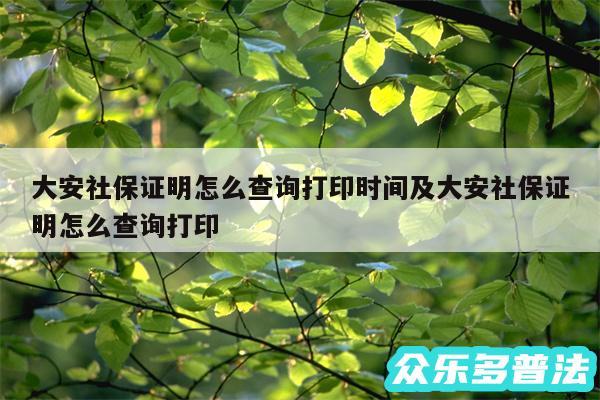 大安社保证明怎么查询打印时间及大安社保证明怎么查询打印

众乐多普法